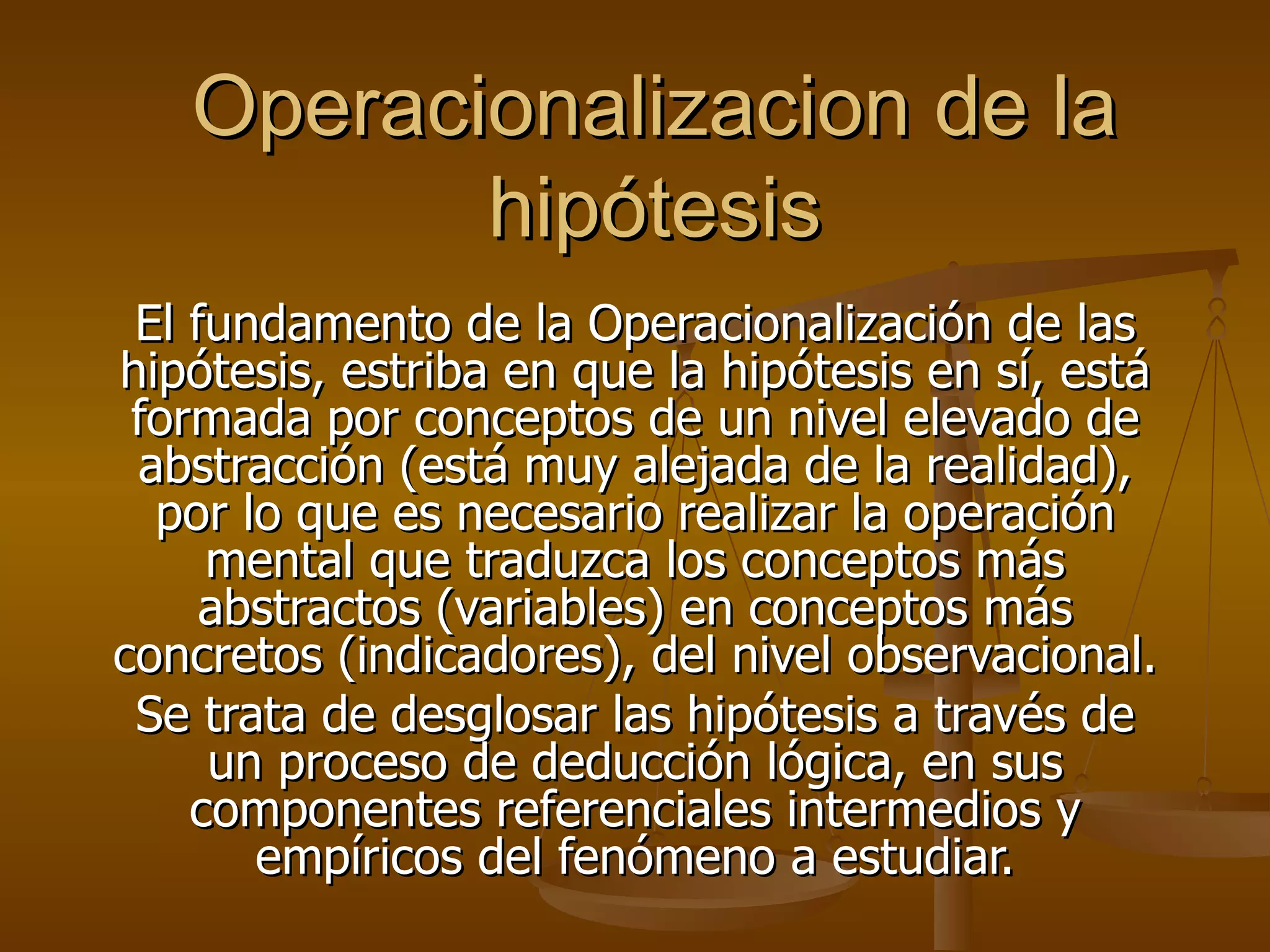 Operacionalizacion de la hipótesis

El fundamento de la Operacionalización de las hipótesis, estriba en que la hipótesis en sí, está formada por conceptos de un nivel elevado de abstracción (está muy alejada de la realidad), por lo que es necesario realizar la operación mental que traduzca los conceptos más abstractos (variables) en conceptos más concretos (indicadores), del nivel observacional.

Se trata de desglosar las hipótesis a través de un proceso de deducción lógica, en sus componentes referenciales intermedios y empíricos del fenómeno a estudiar.